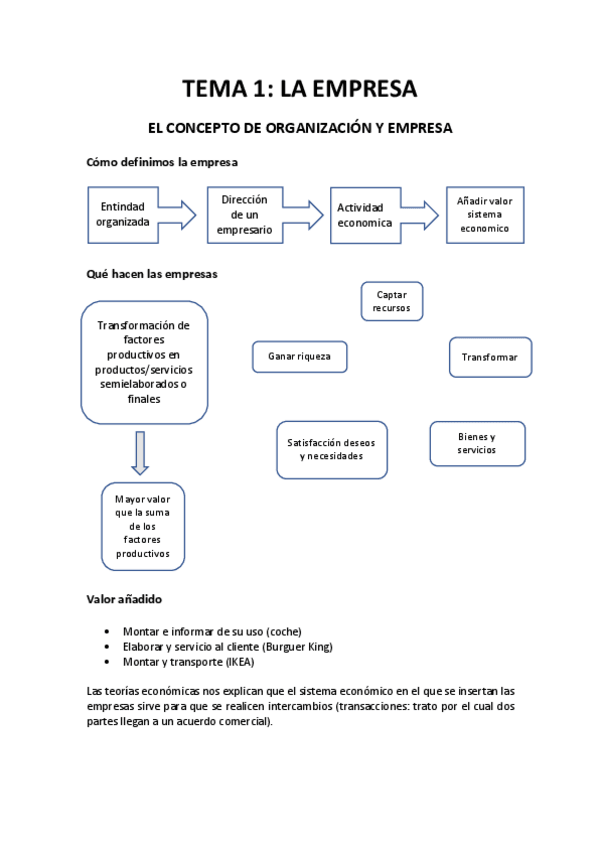 TEMA 1: LA EMPRESA

EL CONCEPTO DE ORGANIZACIÓN Y EMPRESA

Cómo definimos la empresa

Entindad organizada

Dirección de un empresario

Actividad economica

Añadir valor sistema economico

Qué hacen las empresas

Transformación de factores productivos en productos/servicios semielaborados o finales

Mayor valor que la suma de los factores productivos

Captar recursos

Ganar riqueza

Transformar

Satisfacción deseos y necesidades

Bienes y servicios

Valor añadido

• Montar e informar de su uso (coche)
• Elaborar y servicio al cliente (Burguer King)
• Montar y transporte (IKEA)

Las teorías económicas nos explican que el sistema económico en el que se insertan las empresas sirve para que se realicen intercambios (transacciones: trato por el cual dos partes llegan a un acuerdo comercial).